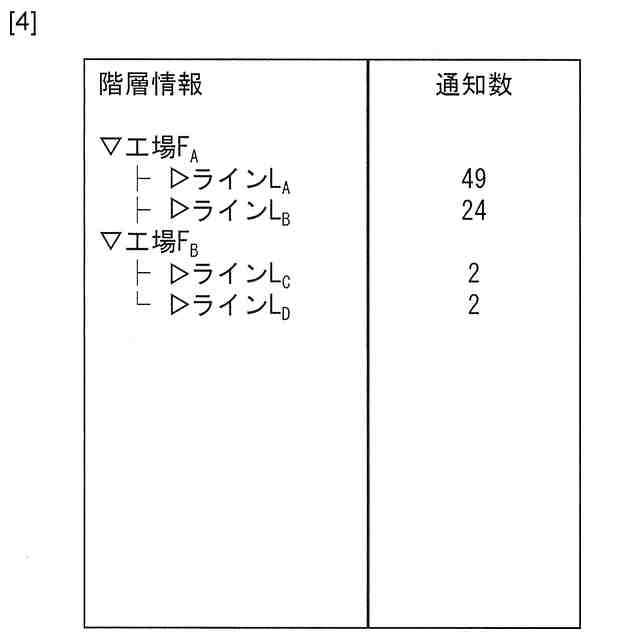 [4]

| 階層情報 | 通知数 |
|---|---|
| ▽工場$F_A$ | |
| ├ ▷ライン$L_A$ | 49 |
| ├ ▷ライン$L_B$ | 24 |
| ▽工場$F_B$ | |
| ├ ▷ライン$L_C$ | 2 |
| └ ▷ライン$L_D$ | 2 |